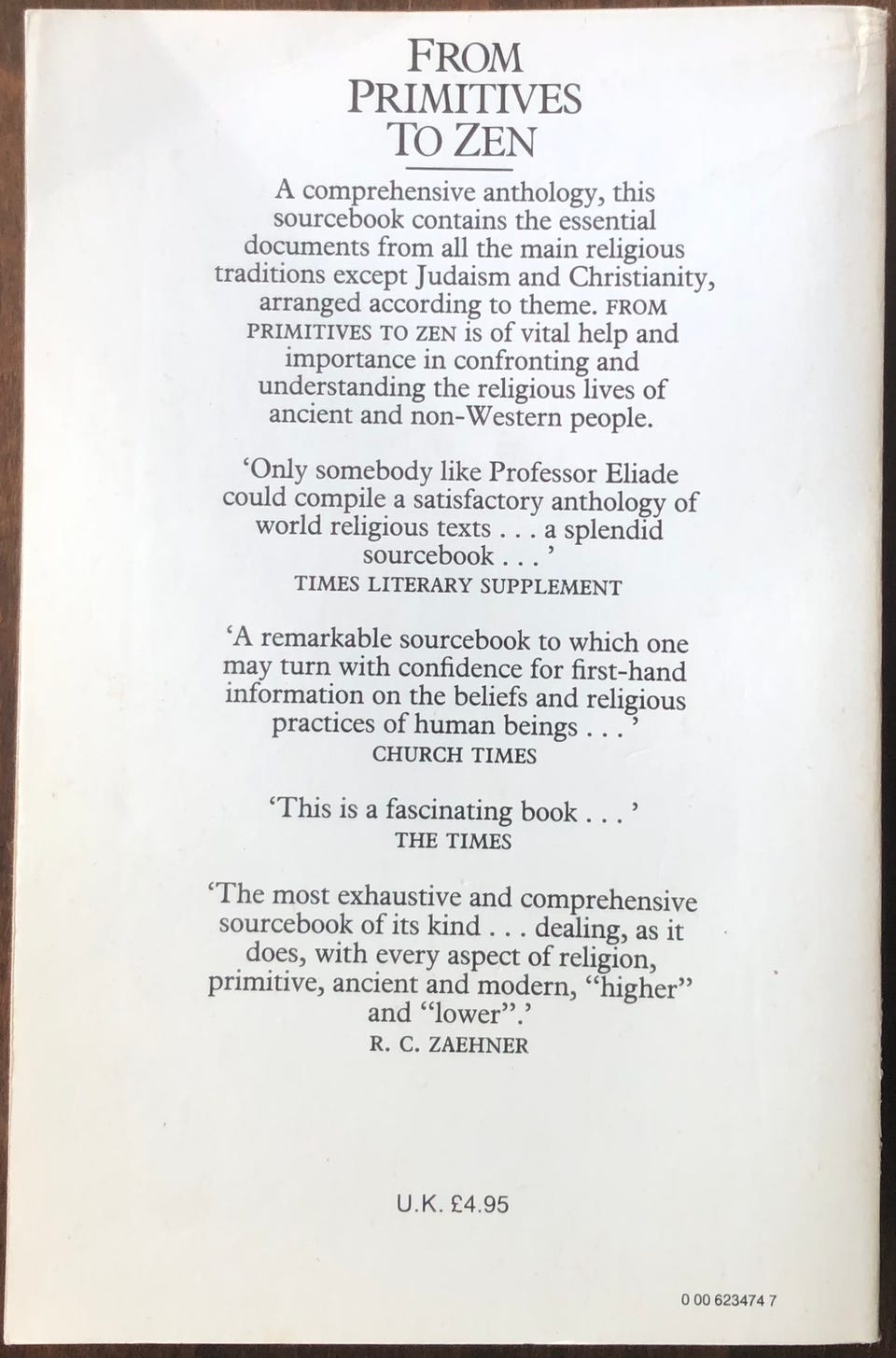 FROM PRIMITIVES TO ZEN

A comprehensive anthology, this sourcebook contains the essential documents from all the main religious traditions except Judaism and Christianity, arranged according to theme. FROM PRIMITIVES TO ZEN is of vital help and importance in confronting and understanding the religious lives of ancient and non-Western people.

'Only somebody like Professor Eliade could compile a satisfactory anthology of world religious texts . . . a splendid sourcebook . . . '
TIMES LITERARY SUPPLEMENT

'A remarkable sourcebook to which one may turn with confidence for first-hand information on the beliefs and religious practices of human beings . . . '
CHURCH TIMES

'This is a fascinating book . . . '
THE TIMES

'The most exhaustive and comprehensive sourcebook of its kind . . . dealing, as it does, with every aspect of religion, primitive, ancient and modern, "higher" and "lower".'
R. C. ZAEHNER

U.K. £4.95

0 00 623474 7